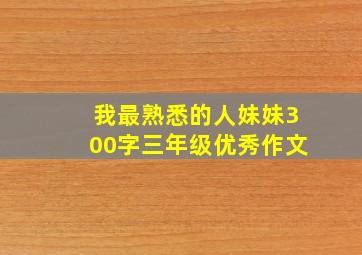 我最熟悉的人妹妹300字三年级优秀作文